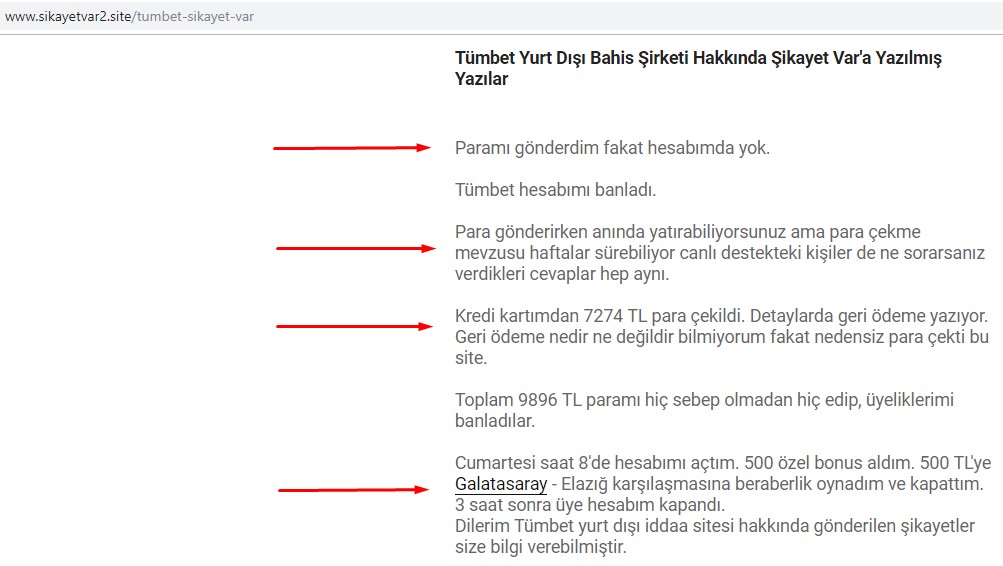 www.sikayetvar2.site/tumbet-sikayet-var

Tümbet Yurt Dışı Bahis Şirketi Hakkında Şikayet Var'a Yazılmış Yazılar

Paramı gönderdim fakat hesabımda yok.

Tümbet hesabımı banladı.

Para gönderirken anında yatırabiliyorsunuz ama para çekme mevzusu haftalar sürebiliyor canlı destekteki kişiler de ne sorarsanız verdikleri cevaplar hep aynı.

Kredi kartımdan 7274 TL para çekildi. Detaylarda geri ödeme yazıyor. Geri ödeme nedir ne değildir bilmiyorum fakat nedensiz para çekti bu site.

Toplam 9896 TL paramı hiç sebep olmadan hiç edip, üyeliklerimi banladılar.

Cumartesi saat 8'de hesabımı açtım. 500 özel bonus aldım. 500 TL'ye Galatasaray - Elazığ karşılaşmasına beraberlik oynadım ve kapattım. 3 saat sonra üye hesabım kapandı.
Dilerim Tümbet yurt dışı iddaa sitesi hakkında gönderilen şikayetler size bilgi verebilmiştir.